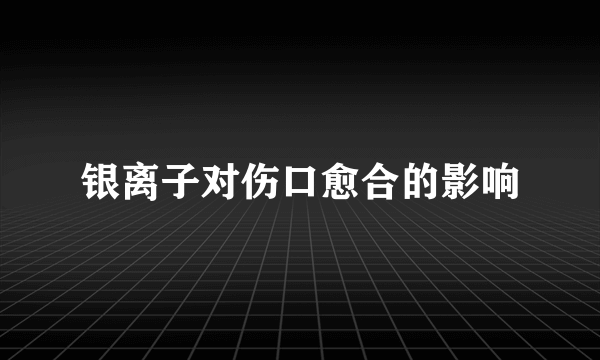 银离子对伤口愈合的影响